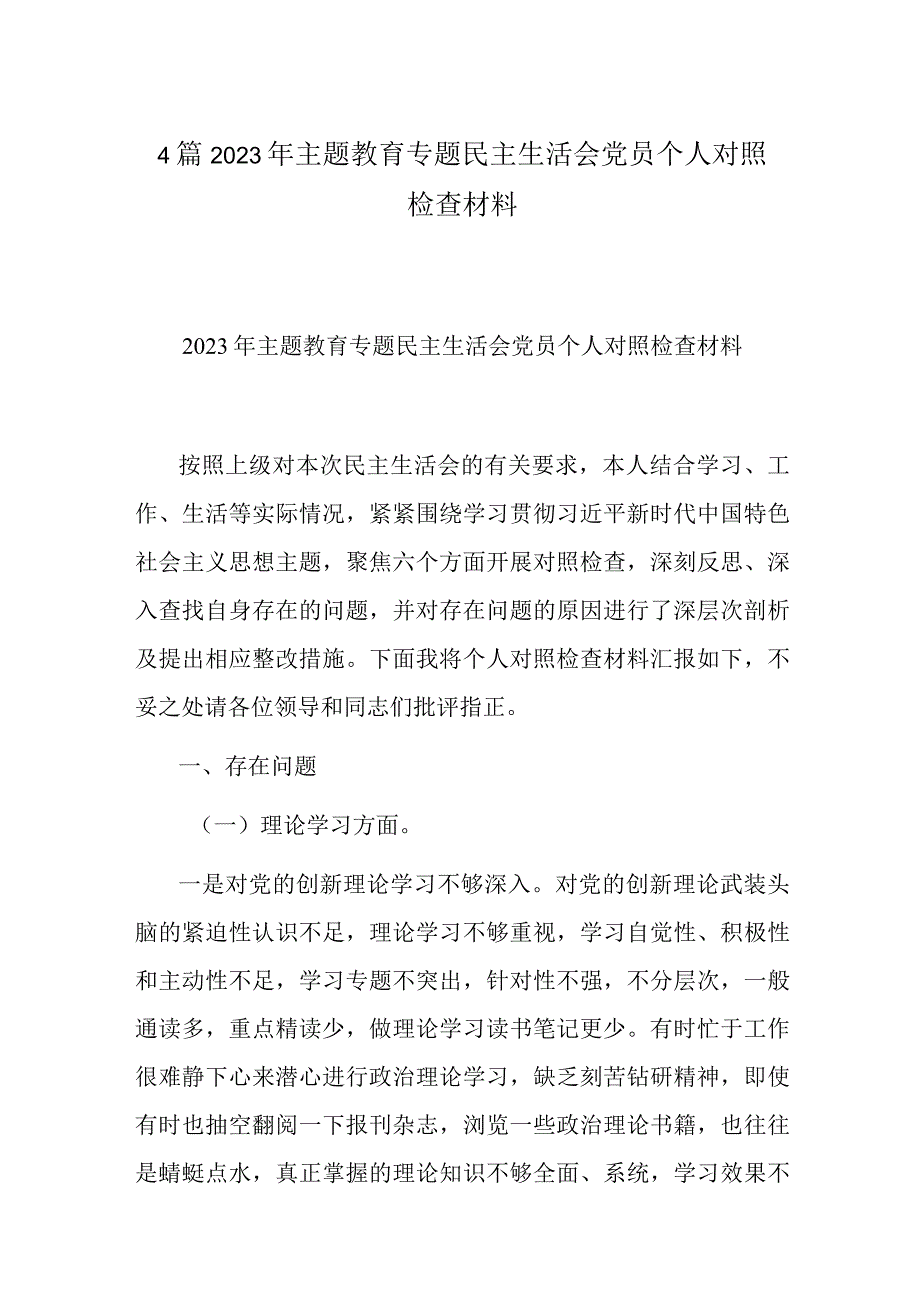 4篇2023年主题教育专题民主生活会党员个人对照检查材料

2023年主题教育专题民主生活会党员个人对照检查材料

按照上级对本次民主生活会的有关要求，本人结合学习、工作、生活等实际情况，紧紧围绕学习贯彻习近平新时代中国特色社会主义思想主题，聚焦六个方面开展对照检查，深刻反思、深入查找自身存在的问题，并对存在问题的原因进行了深层次剖析及提出相应整改措施。下面我将个人对照检查材料汇报如下，不妥之处请各位领导和同志们批评指正。

一、存在问题

（一）理论学习方面。

一是对党的创新理论学习不够深入。对党的创新理论武装头脑的紧迫性认识不足，理论学习不够重视，学习自觉性、积极性和主动性不足，学习专题不突出，针对性不强，不分层次，一般通读多，重点精读少，做理论学习读书笔记更少。有时忙于工作很难静下心来潜心进行政治理论学习，缺乏刻苦钻研精神，即使有时也抽空翻阅一下报刊杂志，浏览一些政治理论书籍，也往往是蜻蜓点水，真正掌握的理论知识不够全面、系统，学习效果不